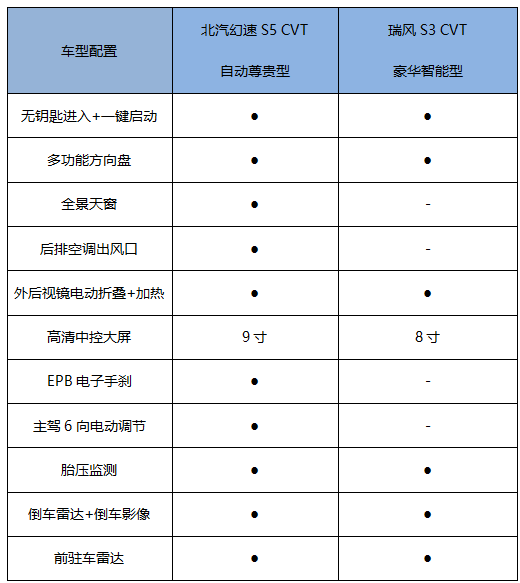 | 车型配置 | 北汽幻速 S5 CVT 自动尊贵型 | 瑞风 S3 CVT 豪华智能型 |
|---|---|---|
| 无钥匙进入+一键启动 | ● | ● |
| 多功能方向盘 | ● | ● |
| 全景天窗 | ● | - |
| 后排空调出风口 | ● | - |
| 外后视镜电动折叠+加热 | ● | ● |
| 高清中控大屏 | 9 寸 | 8 寸 |
| EPB 电子手刹 | ● | - |
| 主驾 6 向电动调节 | ● | - |
| 胎压监测 | ● | ● |
| 倒车雷达+倒车影像 | ● | ● |
| 前驻车雷达 | ● | ● |